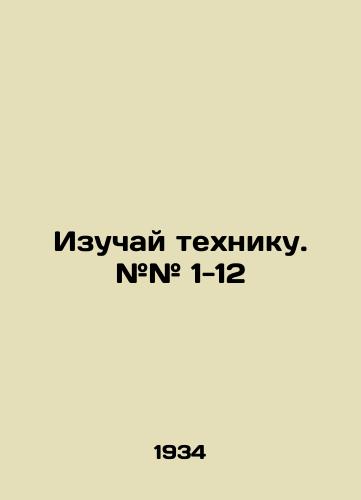 Изучай технику. №№ 1-12

1934